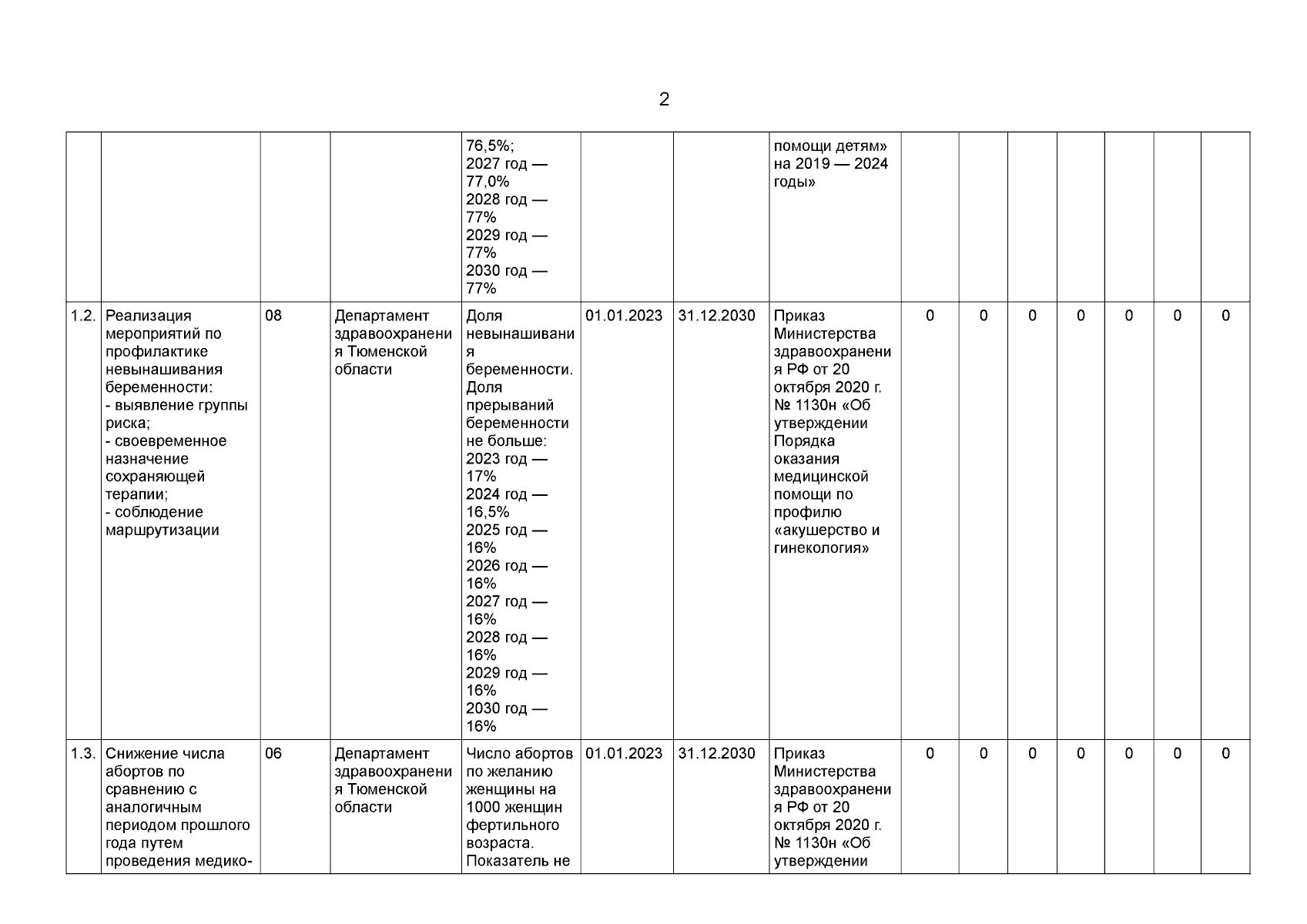 2

| | | | | | | | | | | | | | | |
|---|---|---|---|---|---|---|---|---|---|---|---|---|---|---|
| | | | | 76,5%; 2027 год — 77,0% 2028 год — 77% 2029 год — 77% 2030 год — 77% | | | помощи детям» на 2019 — 2024 годы» | | | | | | | |
| 1.2. | Реализация мероприятий по профилактике невынашивания беременности: - выявление группы риска; - своевременное назначение сохраняющей терапии; - соблюдение маршрутизации | 08 | Департамент здравоохранения Тюменской области | Доля невынашивания беременности. Доля прерываний беременности не больше: 2023 год — 17% 2024 год — 16,5% 2025 год — 16% 2026 год — 16% 2027 год — 16% 2028 год — 16% 2029 год — 16% 2030 год — 16% | 01.01.2023 | 31.12.2030 | Приказ Министерства здравоохранения РФ от 20 октября 2020 г. № 1130н «Об утверждении Порядка оказания медицинской помощи по профилю «акушерство и гинекология» | 0 | 0 | 0 | 0 | 0 | 0 | 0 |
| 1.3. | Снижение числа абортов по сравнению с аналогичным периодом прошлого года путем проведения медико- | 06 | Департамент здравоохранения Тюменской области | Число абортов по желанию женщины на 1000 женщин фертильного возраста. Показатель не | 01.01.2023 | 31.12.2030 | Приказ Министерства здравоохранения РФ от 20 октября 2020 г. № 1130н «Об утверждении | 0 | 0 | 0 | 0 | 0 | 0 | 0 |